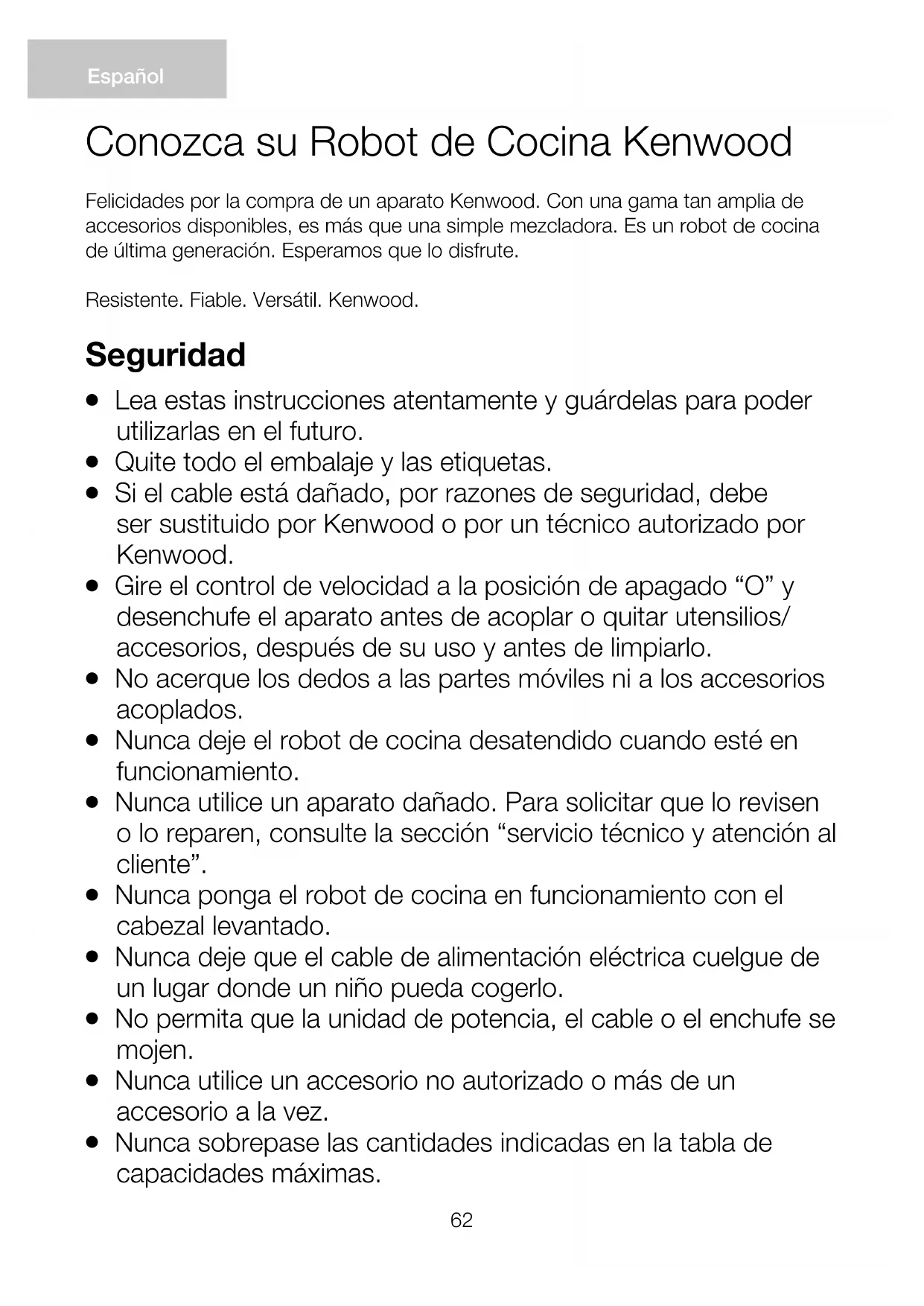 Español

Conozca su Robot de Cocina Kenwood

Felicidades por la compra de un aparato Kenwood. Con una gama tan amplia de accesorios disponibles, es más que una simple mezcladora. Es un robot de cocina de última generación. Esperamos que lo disfrute.

Resistente. Fiable. Versátil. Kenwood.

Seguridad

● Lea estas instrucciones atentamente y guárdelas para poder utilizarlas en el futuro.
● Quite todo el embalaje y las etiquetas.
● Si el cable está dañado, por razones de seguridad, debe ser sustituido por Kenwood o por un técnico autorizado por Kenwood.
● Gire el control de velocidad a la posición de apagado “O” y desenchufe el aparato antes de acoplar o quitar utensilios/ accesorios, después de su uso y antes de limpiarlo.
● No acerque los dedos a las partes móviles ni a los accesorios acoplados.
● Nunca deje el robot de cocina desatendido cuando esté en funcionamiento.
● Nunca utilice un aparato dañado. Para solicitar que lo revisen o lo reparen, consulte la sección “servicio técnico y atención al cliente”.
● Nunca ponga el robot de cocina en funcionamiento con el cabezal levantado.
● Nunca deje que el cable de alimentación eléctrica cuelgue de un lugar donde un niño pueda cogerlo.
● No permita que la unidad de potencia, el cable o el enchufe se mojen.
● Nunca utilice un accesorio no autorizado o más de un accesorio a la vez.
● Nunca sobrepase las cantidades indicadas en la tabla de capacidades máximas.

62